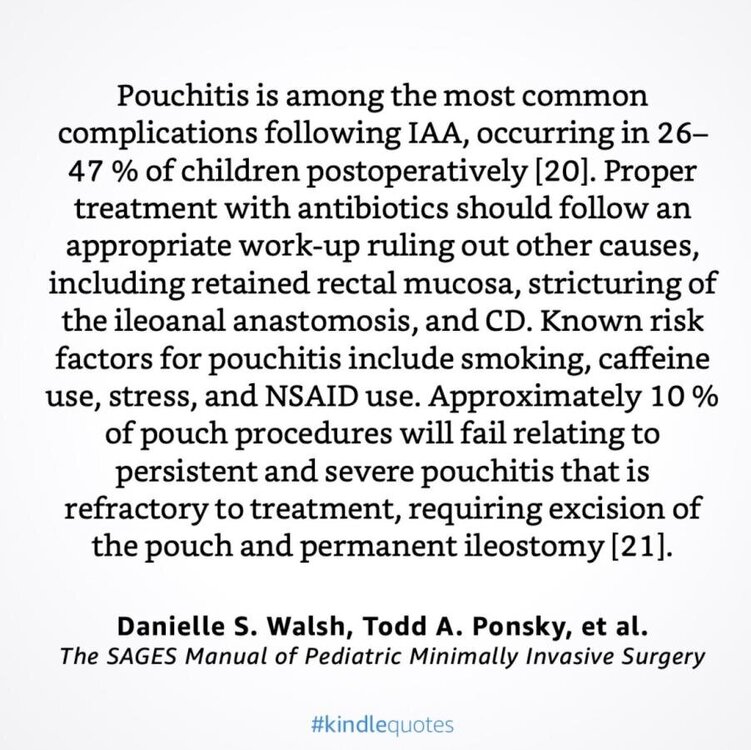 Pouchitis is among the most common complications following IAA, occurring in 26–47 % of children postoperatively [20]. Proper treatment with antibiotics should follow an appropriate work-up ruling out other causes, including retained rectal mucosa, stricturing of the ileoanal anastomosis, and CD. Known risk factors for pouchitis include smoking, caffeine use, stress, and NSAID use. Approximately 10 % of pouch procedures will fail relating to persistent and severe pouchitis that is refractory to treatment, requiring excision of the pouch and permanent ileostomy [21].

Danielle S. Walsh, Todd A. Ponsky, et al.
The SAGES Manual of Pediatric Minimally Invasive Surgery

#kindlequotes